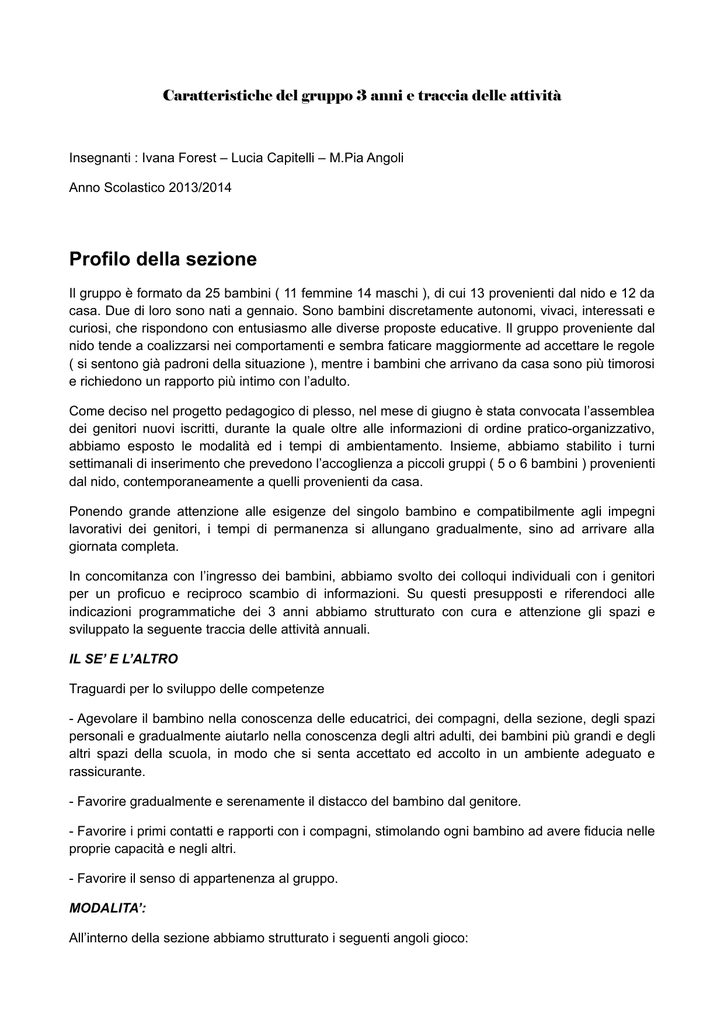 Caratteristiche del gruppo 3 anni e traccia delle attività

Insegnanti : Ivana Forest – Lucia Capitelli – M.Pia Angoli

Anno Scolastico 2013/2014

Profilo della sezione

Il gruppo è formato da 25 bambini ( 11 femmine 14 maschi ), di cui 13 provenienti dal nido e 12 da casa. Due di loro sono nati a gennaio. Sono bambini discretamente autonomi, vivaci, interessati e curiosi, che rispondono con entusiasmo alle diverse proposte educative. Il gruppo proveniente dal nido tende a coalizzarsi nei comportamenti e sembra faticare maggiormente ad accettare le regole ( si sentono già padroni della situazione ), mentre i bambini che arrivano da casa sono più timorosi e richiedono un rapporto più intimo con l'adulto.

Come deciso nel progetto pedagogico di plesso, nel mese di giugno è stata convocata l'assemblea dei genitori nuovi iscritti, durante la quale oltre alle informazioni di ordine pratico-organizzativo, abbiamo esposto le modalità ed i tempi di ambientamento. Insieme, abbiamo stabilito i turni settimanali di inserimento che prevedono l'accoglienza a piccoli gruppi ( 5 o 6 bambini ) provenienti dal nido, contemporaneamente a quelli provenienti da casa.

Ponendo grande attenzione alle esigenze del singolo bambino e compatibilmente agli impegni lavorativi dei genitori, i tempi di permanenza si allungano gradualmente, sino ad arrivare alla giornata completa.

In concomitanza con l'ingresso dei bambini, abbiamo svolto dei colloqui individuali con i genitori per un proficuo e reciproco scambio di informazioni. Su questi presupposti e riferendoci alle indicazioni programmatiche dei 3 anni abbiamo strutturato con cura e attenzione gli spazi e sviluppato la seguente traccia delle attività annuali.

IL SE' E L'ALTRO

Traguardi per lo sviluppo delle competenze

- Agevolare il bambino nella conoscenza delle educatrici, dei compagni, della sezione, degli spazi personali e gradualmente aiutarlo nella conoscenza degli altri adulti, dei bambini più grandi e degli altri spazi della scuola, in modo che si senta accettato ed accolto in un ambiente adeguato e rassicurante.

- Favorire gradualmente e serenamente il distacco del bambino dal genitore.

- Favorire i primi contatti e rapporti con i compagni, stimolando ogni bambino ad avere fiducia nelle proprie capacità e negli altri.

- Favorire il senso di appartenenza al gruppo.

MODALITA':

All'interno della sezione abbiamo strutturato i seguenti angoli gioco: